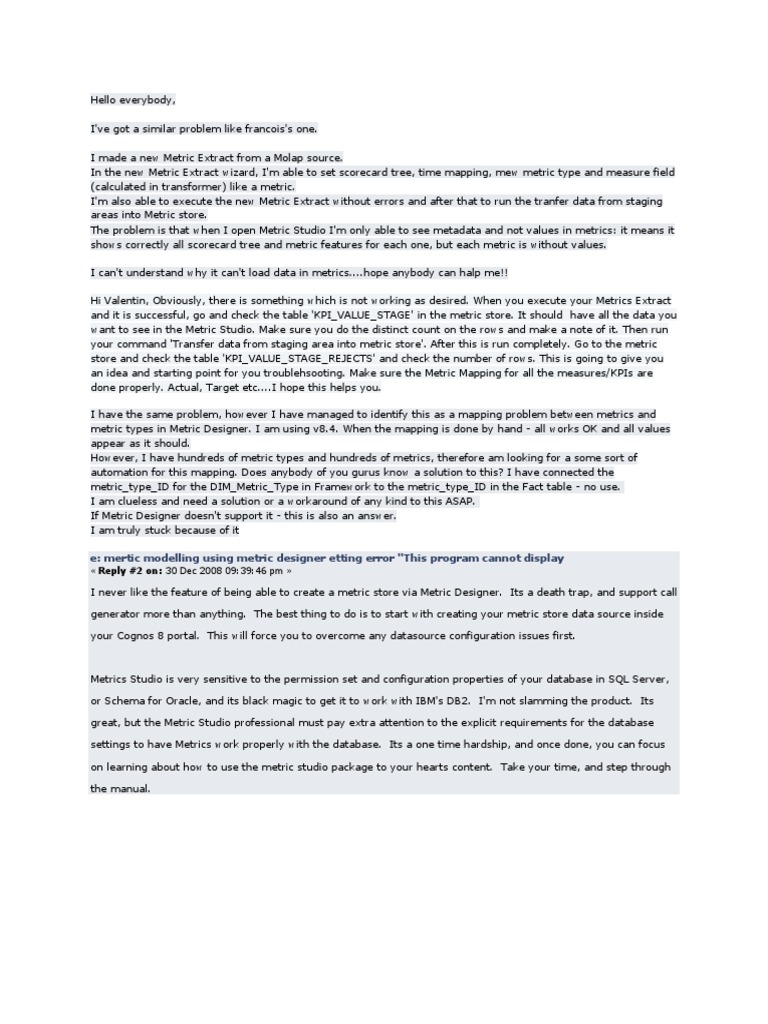 Hello everybody,

I've got a similar problem like francois's one.

I made a new Metric Extract from a Molap source.
In the new Metric Extract wizard, I'm able to set scorecard tree, time mapping, mew metric type and measure field (calculated in transformer) like a metric.
I'm also able to execute the new Metric Extract without errors and after that to run the tranfer data from staging areas into Metric store.
The problem is that when I open Metric Studio I'm only able to see metadata and not values in metrics: it means it shows correctly all scorecard tree and metric features for each one, but each metric is without values.

I can't understand why it can't load data in metrics....hope anybody can halp me!!

Hi Valentin, Obviously, there is something which is not working as desired. When you execute your Metrics Extract and it is successful, go and check the table 'KPI_VALUE_STAGE' in the metric store. It should have all the data you want to see in the Metric Studio. Make sure you do the distinct count on the rows and make a note of it. Then run your command 'Transfer data from staging area into metric store'. After this is run completely. Go to the metric store and check the table 'KPI_VALUE_STAGE_REJECTS' and check the number of rows. This is going to give you an idea and starting point for you troublehsooting. Make sure the Metric Mapping for all the measures/KPIs are done properly. Actual, Target etc....I hope this helps you.

I have the same problem, however I have managed to identify this as a mapping problem between metrics and metric types in Metric Designer. I am using v8.4. When the mapping is done by hand - all works OK and all values appear as it should.
However, I have hundreds of metric types and hundreds of metrics, therefore am looking for a some sort of automation for this mapping. Does anybody of you gurus know a solution to this? I have connected the metric_type_ID for the DIM_Metric_Type in Framework to the metric_type_ID in the Fact table - no use.
I am clueless and need a solution or a workaround of any kind to this ASAP.
If Metric Designer doesn't support it - this is also an answer.
I am truly stuck because of it

e: mertic modelling using metric designer etting error "This program cannot display
« Reply #2 on: 30 Dec 2008 09:39:46 pm »

I never like the feature of being able to create a metric store via Metric Designer. Its a death trap, and support call generator more than anything. The best thing to do is to start with creating your metric store data source inside your Cognos 8 portal. This will force you to overcome any datasource configuration issues first.

Metrics Studio is very sensitive to the permission set and configuration properties of your database in SQL Server, or Schema for Oracle, and its black magic to get it to work with IBM's DB2. I'm not slamming the product. Its great, but the Metric Studio professional must pay extra attention to the explicit requirements for the database settings to have Metrics work properly with the database. Its a one time hardship, and once done, you can focus on learning about how to use the metric studio package to your hearts content. Take your time, and step through the manual.